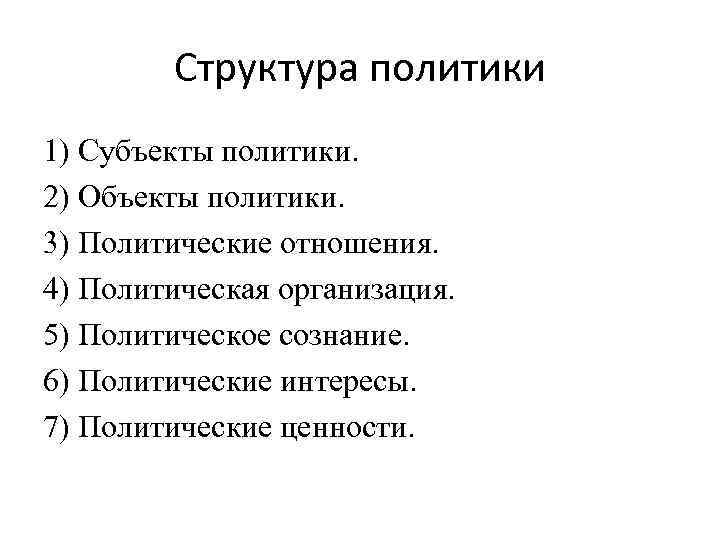 Структура политики

1) Субъекты политики.
2) Объекты политики.
3) Политические отношения.
4) Политическая организация.
5) Политическое сознание.
6) Политические интересы.
7) Политические ценности.